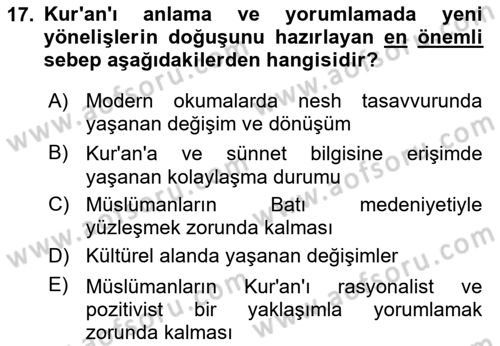 17. Kur'an'ı anlama ve yorumlamada yeni yönelişlerin doğuşunu hazırlayan en önemli sebep aşağıdakilerden hangisidir?

A) Modern okumalarda nesh tasavvurunda yaşanan değişim ve dönüşüm

B) Kur'an'a ve sünnet bilgisine erişimde yaşanan kolaylaşma durumu

C) Müslümanların Batı medeniyetiyle yüzleşmek zorunda kalması

D) Kültürel alanda yaşanan değişimler

E) Müslümanların Kur'an'ı rasyonalist ve pozitivist bir yaklaşımla yorumlamak zorunda kalması

www.aofsoru.com